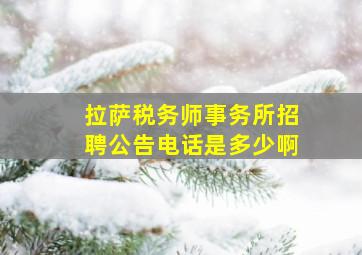 拉萨税务师事务所招聘公告电话是多少啊